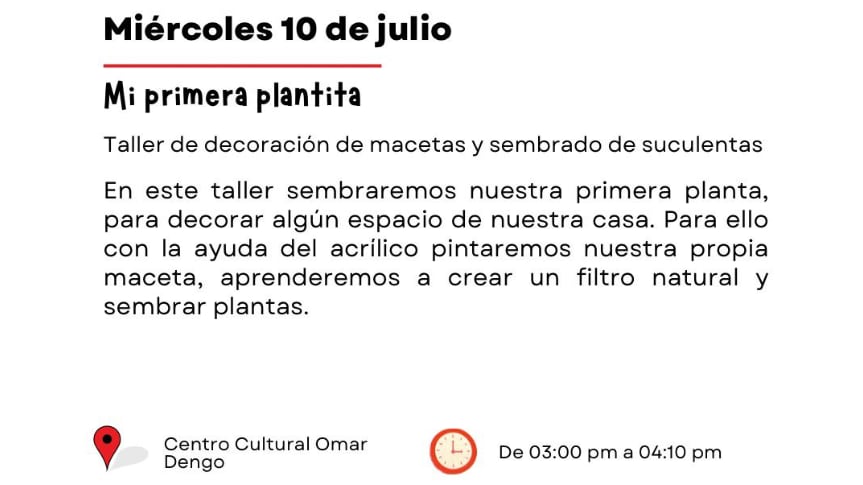 Miércoles 10 de julio

Mi primera plantita

Taller de decoración de macetas y sembrado de suculentas

En este taller sembraremos nuestra primera planta, para decorar algún espacio de nuestra casa. Para ello con la ayuda del acrílico pintaremos nuestra propia maceta, aprenderemos a crear un filtro natural y sembrar plantas.

Centro Cultural Omar Dengo

De 03:00 pm a 04:10 pm